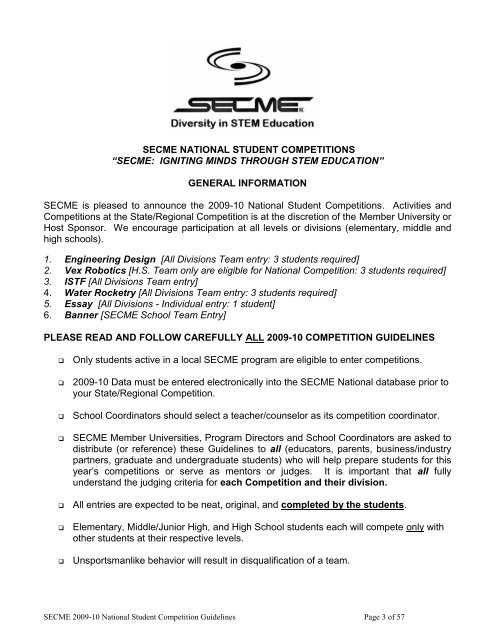 SECME
Diversity in STEM Education

SECME NATIONAL STUDENT COMPETITIONS
"SECME: IGNITING MINDS THROUGH STEM EDUCATION"

GENERAL INFORMATION

SECME is pleased to announce the 2009-10 National Student Competitions. Activities and Competitions at the State/Regional Competition is at the discretion of the Member University or Host Sponsor. We encourage participation at all levels or divisions (elementary, middle and high schools).

1. Engineering Design [All Divisions Team entry: 3 students required]
2. Vex Robotics [H.S. Team only are eligible for National Competition: 3 students required]
3. ISTF [All Divisions Team entry]
4. Water Rocketry [All Divisions Team entry: 3 students required]
5. Essay [All Divisions - Individual entry: 1 student]
6. Banner [SECME School Team Entry]

PLEASE READ AND FOLLOW CAREFULLY ALL 2009-10 COMPETITION GUIDELINES

❑ Only students active in a local SECME program are eligible to enter competitions.

❑ 2009-10 Data must be entered electronically into the SECME National database prior to your State/Regional Competition.

❑ School Coordinators should select a teacher/counselor as its competition coordinator.

❑ SECME Member Universities, Program Directors and School Coordinators are asked to distribute (or reference) these Guidelines to all (educators, parents, business/industry partners, graduate and undergraduate students) who will help prepare students for this year's competitions or serve as mentors or judges. It is important that all fully understand the judging criteria for each Competition and their division.

❑ All entries are expected to be neat, original, and completed by the students.

❑ Elementary, Middle/Junior High, and High School students each will compete only with other students at their respective levels.

❑ Unsportsmanlike behavior will result in disqualification of a team.

SECME 2009-10 National Student Competition Guidelines Page 3 of 57